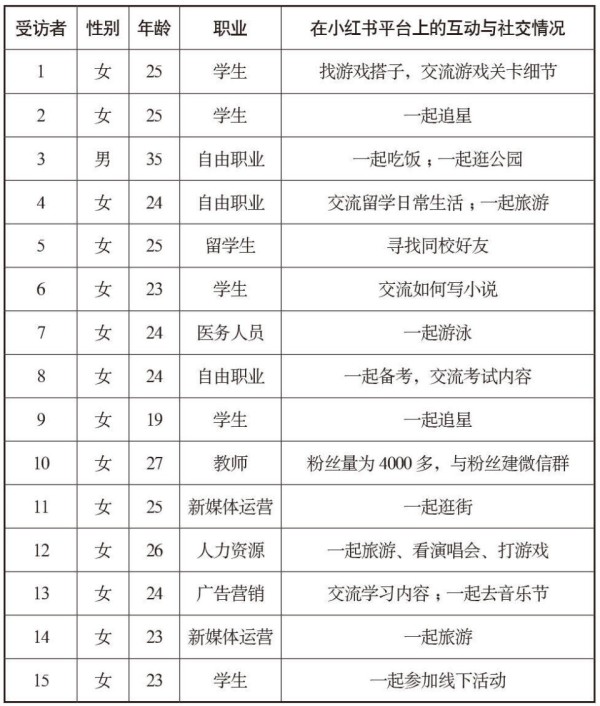 | 受访者 | 性别 | 年龄 | 职业 | 在小红书平台上的互动与社交情况 |
|---|---|---|---|---|
| 1 | 女 | 25 | 学生 | 找游戏搭子，交流游戏关卡细节 |
| 2 | 女 | 25 | 学生 | 一起追星 |
| 3 | 男 | 35 | 自由职业 | 一起吃饭；一起逛公园 |
| 4 | 女 | 24 | 自由职业 | 交流留学日常生活；一起旅游 |
| 5 | 女 | 25 | 留学生 | 寻找同校好友 |
| 6 | 女 | 23 | 学生 | 交流如何写小说 |
| 7 | 女 | 24 | 医务人员 | 一起游泳 |
| 8 | 女 | 24 | 自由职业 | 一起备考，交流考试内容 |
| 9 | 女 | 19 | 学生 | 一起追星 |
| 10 | 女 | 27 | 教师 | 粉丝量为 4000 多，与粉丝建微信群 |
| 11 | 女 | 25 | 新媒体运营 | 一起逛街 |
| 12 | 女 | 26 | 人力资源 | 一起旅游、看演唱会、打游戏 |
| 13 | 女 | 24 | 广告营销 | 交流学习内容；一起去音乐节 |
| 14 | 女 | 23 | 新媒体运营 | 一起旅游 |
| 15 | 女 | 23 | 学生 | 一起参加线下活动 |